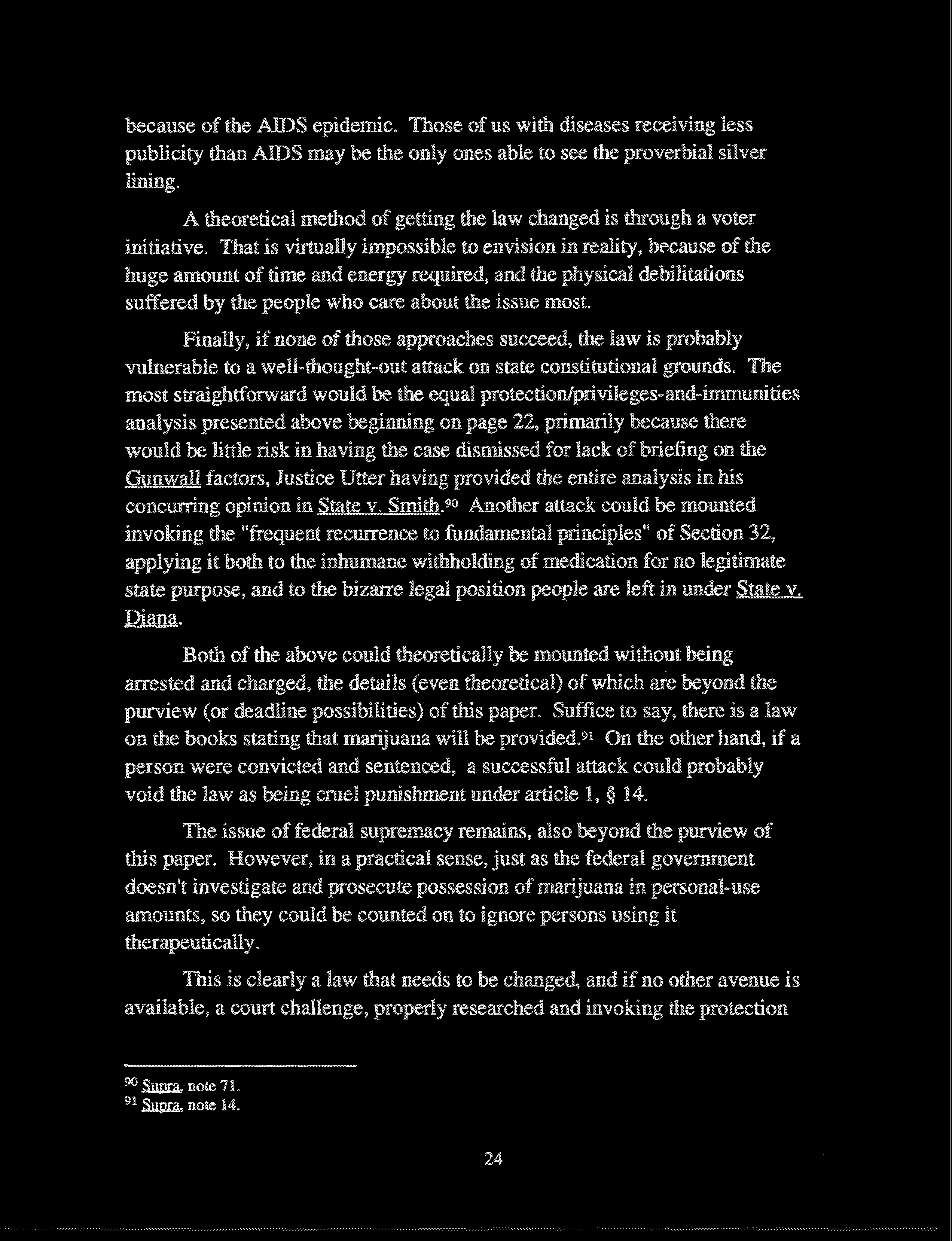 because of the AIDS epidemic. Those of us with diseases receiving less publicity than AIDS may be the only ones able to see the proverbial silver lining.

A theoretical method of getting the law changed is through a voter initiative. That is virtually impossible to envision in reality, because of the huge amount of time and energy required, and the physical debilitations suffered by the people who care about the issue most.

Finally, if none of those approaches succeed, the law is probably vulnerable to a well-thought-out attack on state constitutional grounds. The most straightforward would be the equal protection/privileges-and-immunities analysis presented above beginning on page 22, primarily because there would be little risk in having the case dismissed for lack of briefing on the Gunwall factors, Justice Utter having provided the entire analysis in his concurring opinion in State v. Smith.$^{90}$ Another attack could be mounted invoking the "frequent recurrence to fundamental principles" of Section 32, applying it both to the inhumane withholding of medication for no legitimate state purpose, and to the bizarre legal position people are left in under State v. Diana.

Both of the above could theoretically be mounted without being arrested and charged, the details (even theoretical) of which are beyond the purview (or deadline possibilities) of this paper. Suffice to say, there is a law on the books stating that marijuana will be provided.$^{91}$ On the other hand, if a person were convicted and sentenced, a successful attack could probably void the law as being cruel punishment under article 1, § 14.

The issue of federal supremacy remains, also beyond the purview of this paper. However, in a practical sense, just as the federal government doesn't investigate and prosecute possession of marijuana in personal-use amounts, so they could be counted on to ignore persons using it therapeutically.

This is clearly a law that needs to be changed, and if no other avenue is available, a court challenge, properly researched and invoking the protection

$^{90}$ Supra, note 71.
$^{91}$ Supra, note 14.

24